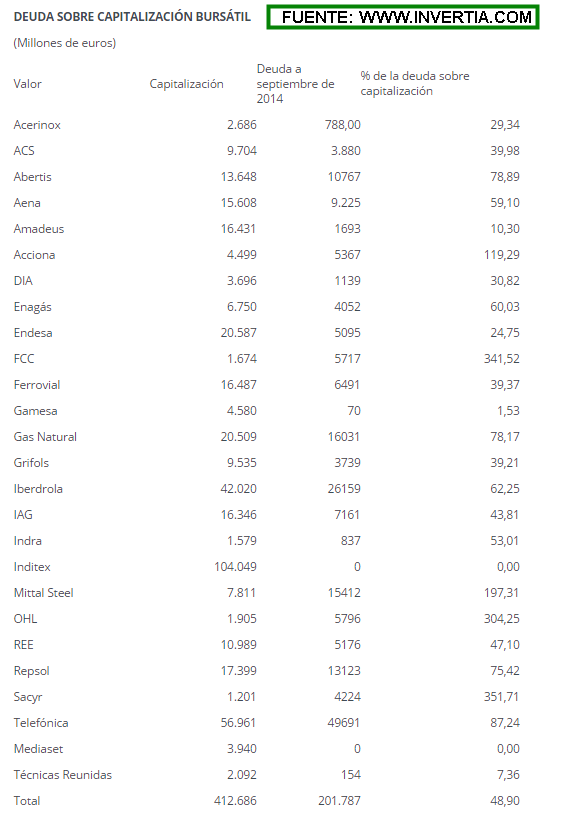 DEUDA SOBRE CAPITALIZACIÓN BURSÁTIL

FUENTE: WWW.INVERTIA.COM

(Millones de euros)

| Valor | Capitalización | Deuda a septiembre de 2014 | % de la deuda sobre capitalización |
|---|---|---|---|
| Acerinox | 2.686 | 788,00 | 29,34 |
| ACS | 9.704 | 3.880 | 39,98 |
| Abertis | 13.648 | 10767 | 78,89 |
| Aena | 15.608 | 9.225 | 59,10 |
| Amadeus | 16.431 | 1693 | 10,30 |
| Acciona | 4.499 | 5367 | 119,29 |
| DIA | 3.696 | 1139 | 30,82 |
| Enagás | 6.750 | 4052 | 60,03 |
| Endesa | 20.587 | 5095 | 24,75 |
| FCC | 1.674 | 5717 | 341,52 |
| Ferrovial | 16.487 | 6491 | 39,37 |
| Gamesa | 4.580 | 70 | 1,53 |
| Gas Natural | 20.509 | 16031 | 78,17 |
| Grifols | 9.535 | 3739 | 39,21 |
| Iberdrola | 42.020 | 26159 | 62,25 |
| IAG | 16.346 | 7161 | 43,81 |
| Indra | 1.579 | 837 | 53,01 |
| Inditex | 104.049 | 0 | 0,00 |
| Mittal Steel | 7.811 | 15412 | 197,31 |
| OHL | 1.905 | 5796 | 304,25 |
| REE | 10.989 | 5176 | 47,10 |
| Repsol | 17.399 | 13123 | 75,42 |
| Sacyr | 1.201 | 4224 | 351,71 |
| Telefónica | 56.961 | 49691 | 87,24 |
| Mediaset | 3.940 | 0 | 0,00 |
| Técnicas Reunidas | 2.092 | 154 | 7,36 |
| Total | 412.686 | 201.787 | 48,90 |